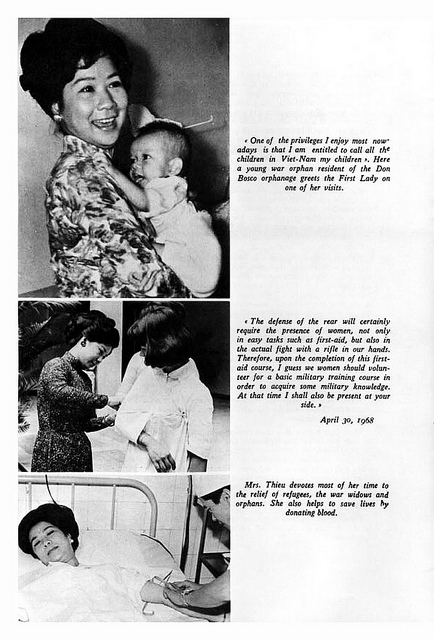 « One of the privileges I enjoy most nowadays is that I am entitled to call all the children in Viet-Nam my children ». Here a young war orphan resident of the Don Bosco orphanage greets the First Lady on one of her visits.

« The defense of the rear will certainly require the presence of women, not only in easy tasks such as first-aid, but also in the actual fight with a rifle in our hands. Therefore, upon the completion of this first-aid course, I guess we women should volunteer for a basic military training course in order to acquire some military knowledge. At that time I shall also be present at your side. »

April 30, 1968

Mrs. Thieu devotes most of her time to the relief of refugees, the war widows and orphans. She also helps to save lives by donating blood.